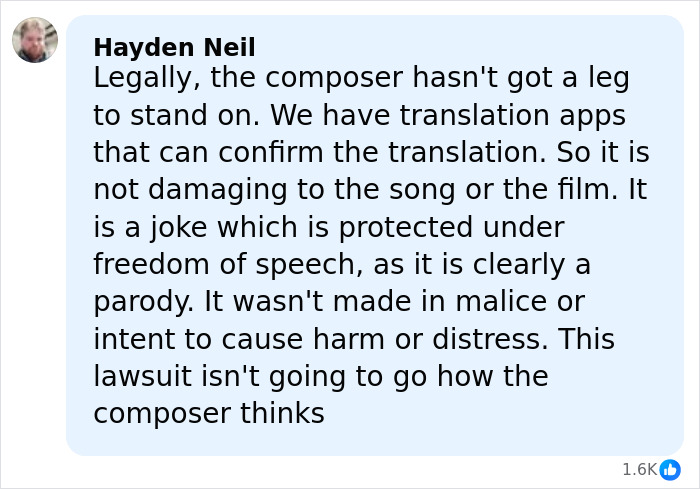 Hayden Neil
Legally, the composer hasn't got a leg to stand on. We have translation apps that can confirm the translation. So it is not damaging to the song or the film. It is a joke which is protected under freedom of speech, as it is clearly a parody. It wasn't made in malice or intent to cause harm or distress. This lawsuit isn't going to go how the composer thinks

1.6K